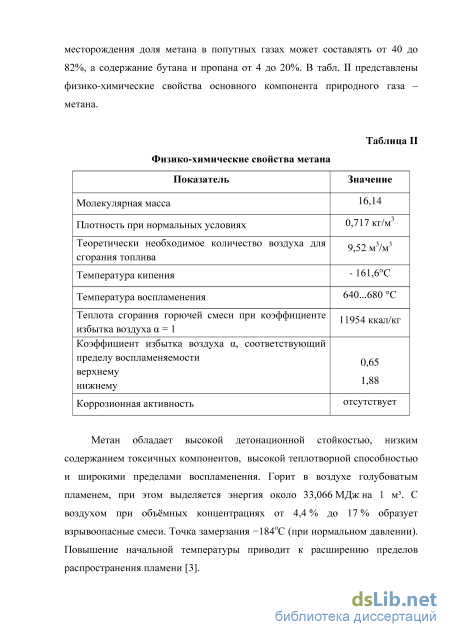 месторождения доля метана в попутных газах может составлять от 40 до 82%, а содержание бутана и пропана от 4 до 20%. В табл. II представлены физико-химические свойства основного компонента природного газа – метана.

Таблица II

Физико-химические свойства метана

| Показатель | Значение |
|---|---|
| Молекулярная масса | 16,14 |
| Плотность при нормальных условиях | 0,717 кг/м$^3$ |
| Теоретически необходимое количество воздуха для сгорания топлива | 9,52 м$^3$/м$^3$ |
| Температура кипения | - 161,6°С |
| Температура воспламенения | 640...680 °С |
| Теплота сгорания горючей смеси при коэффициенте избытка воздуха α = 1 | 11954 ккал/кг |
| Коэффициент избытка воздуха α, соответствующий пределу воспламеняемости верхнему нижнему | 0,65 1,88 |
| Коррозионная активность | отсутствует |

Метан обладает высокой детонационной стойкостью, низким содержанием токсичных компонентов, высокой теплотворной способностью и широкими пределами воспламенения. Горит в воздухе голубоватым пламенем, при этом выделяется энергия около 33,066 МДж на 1 м³. С воздухом при объёмных концентрациях от 4,4 % до 17 % образует взрывоопасные смеси. Точка замерзания −184$^o$С (при нормальном давлении). Повышение начальной температуры приводит к расширению пределов распространения пламени [3].

dsLib.net
библиотека диссертаций